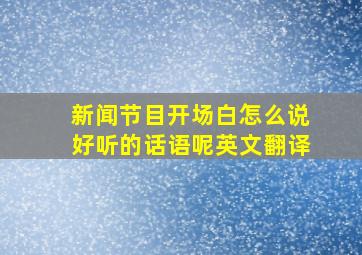 新闻节目开场白怎么说好听的话语呢英文翻译